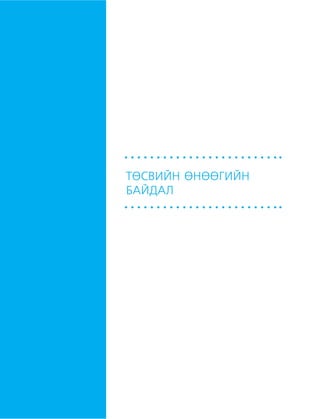 ТӨСВИЙН ӨНӨӨГИЙН БАЙДАЛ